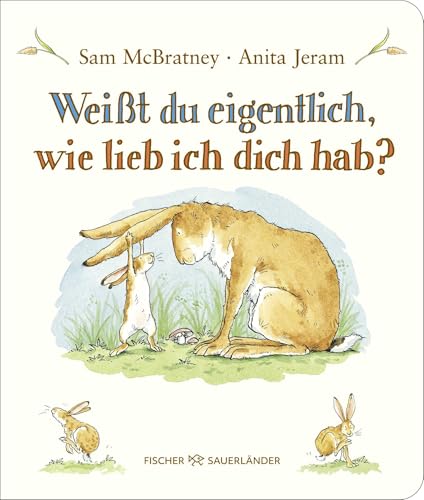 Sam McBratney · Anita Jeram

Weißt du eigentlich, wie lieb ich dich hab?

FISCHER SAUERLÄNDER